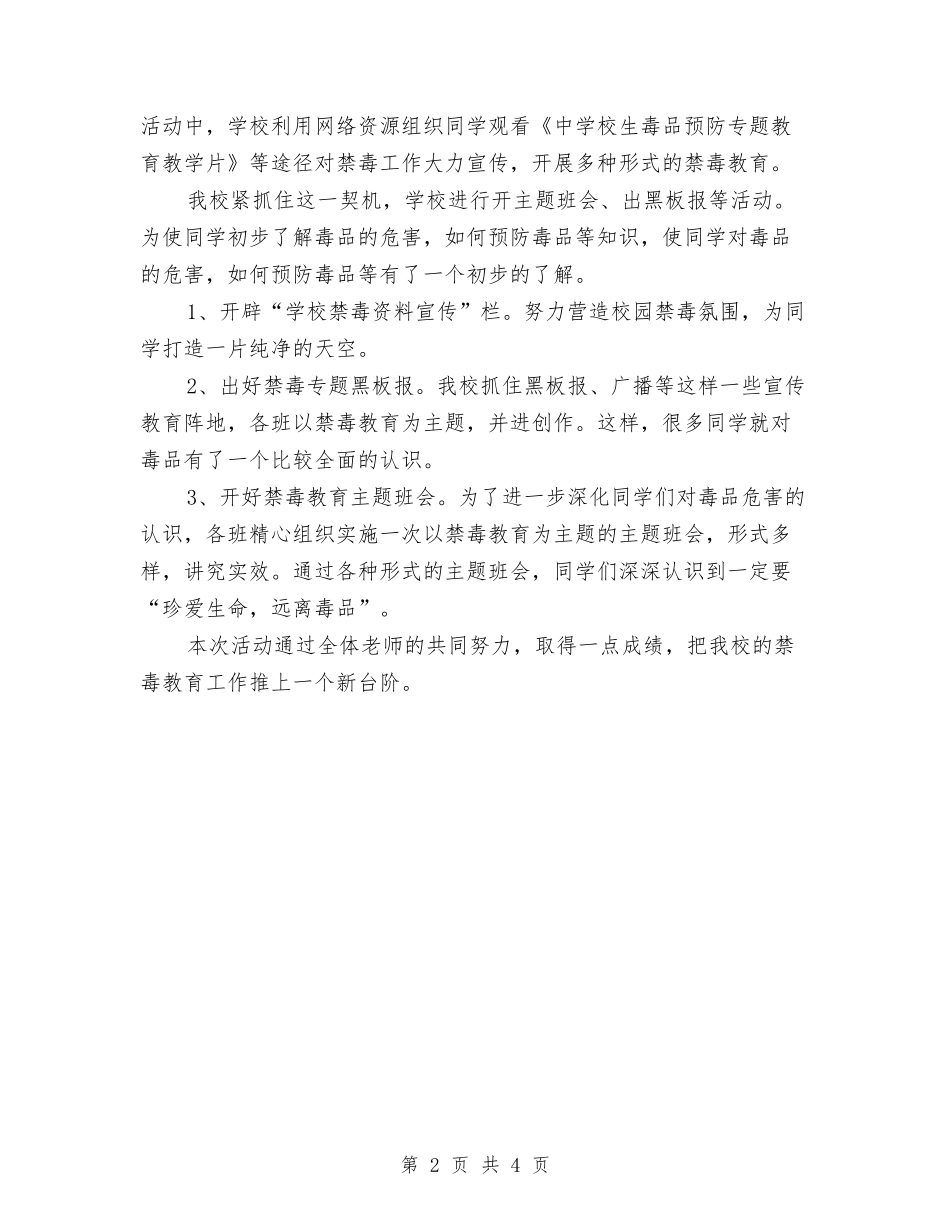 活动中，学校利用网络资源组织同学观看《中学校生毒品预防专题教育教学片》等途径对禁毒工作大力宣传，开展多种形式的禁毒教育。

我校紧抓住这一契机，学校进行开主题班会、出黑板报等活动。为使同学初步了解毒品的危害，如何预防毒品等知识，使同学对毒品的危害，如何预防毒品等有了一个初步的了解。

1、开辟“学校禁毒资料宣传”栏。努力营造校园禁毒氛围，为同学打造一片纯净的天空。

2、出好禁毒专题黑板报。我校抓住黑板报、广播等这样一些宣传教育阵地，各班以禁毒教育为主题，并进创作。这样，很多同学就对毒品有了一个比较全面的认识。

3、开好禁毒教育主题班会。为了进一步深化同学们对毒品危害的认识，各班精心组织实施一次以禁毒教育为主题的主题班会，形式多样，讲究实效。通过各种形式的主题班会，同学们深深认识到一定要“珍爱生命，远离毒品”。

本次活动通过全体老师的共同努力，取得一点成绩，把我校的禁毒教育工作推上一个新台阶。

第 2 页 共 4 页